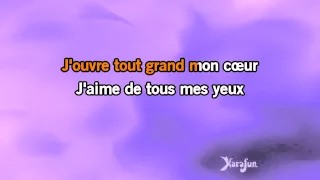 J'ouvre tout grand mon cœur
J'aime de tous mes yeux

Karafun